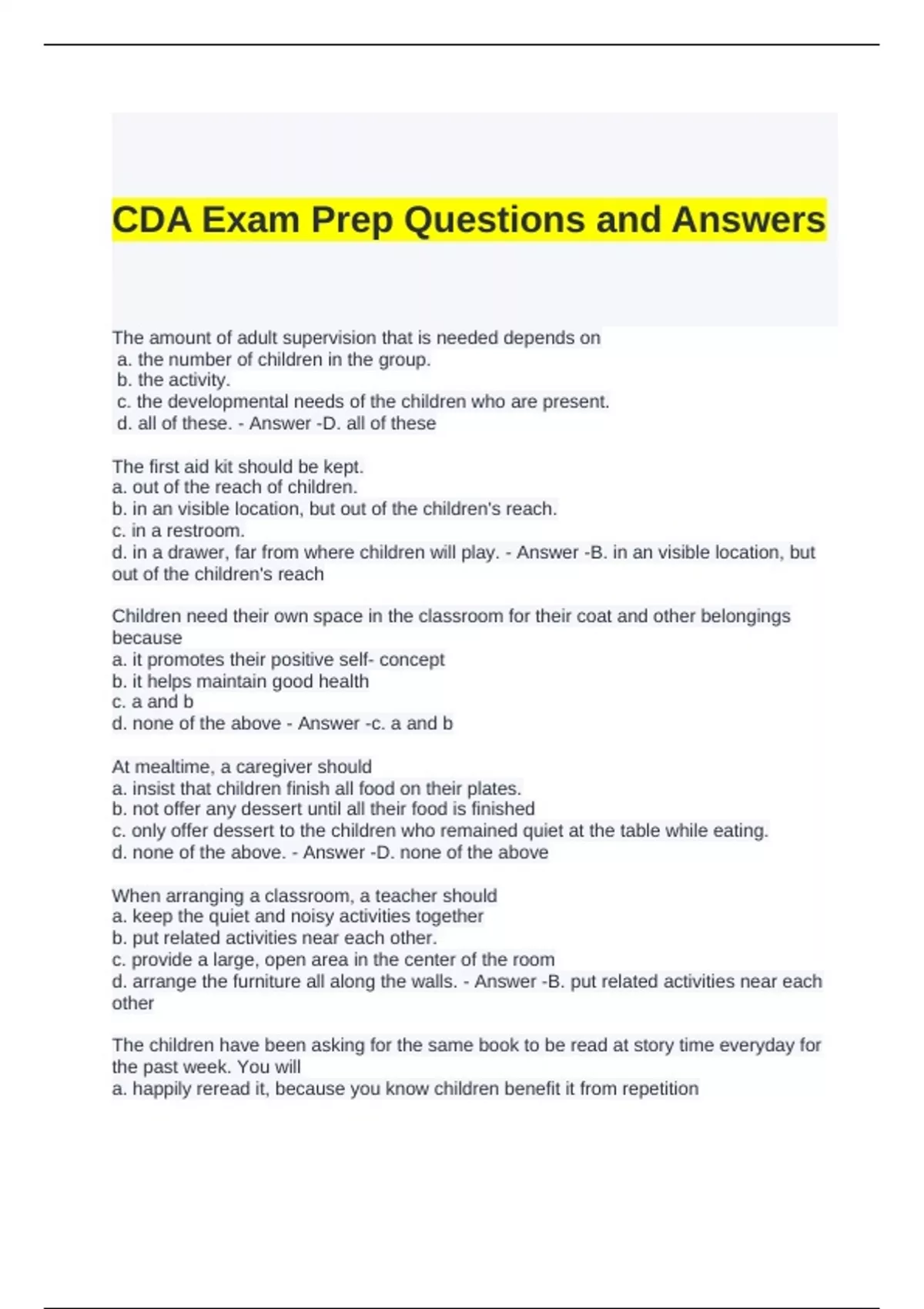 CDA Exam Prep Questions and Answers

The amount of adult supervision that is needed depends on
a. the number of children in the group.
b. the activity.
c. the developmental needs of the children who are present.
d. all of these. - Answer -D. all of these

The first aid kit should be kept.
a. out of the reach of children.
b. in an visible location, but out of the children's reach.
c. in a restroom.
d. in a drawer, far from where children will play. - Answer -B. in an visible location, but out of the children's reach

Children need their own space in the classroom for their coat and other belongings because
a. it promotes their positive self- concept
b. it helps maintain good health
c. a and b
d. none of the above - Answer -c. a and b

At mealtime, a caregiver should
a. insist that children finish all food on their plates.
b. not offer any dessert until all their food is finished
c. only offer dessert to the children who remained quiet at the table while eating.
d. none of the above. - Answer -D. none of the above

When arranging a classroom, a teacher should
a. keep the quiet and noisy activities together
b. put related activities near each other.
c. provide a large, open area in the center of the room
d. arrange the furniture all along the walls. - Answer -B. put related activities near each other

The children have been asking for the same book to be read at story time everyday for the past week. You will
a. happily reread it, because you know children benefit it from repetition